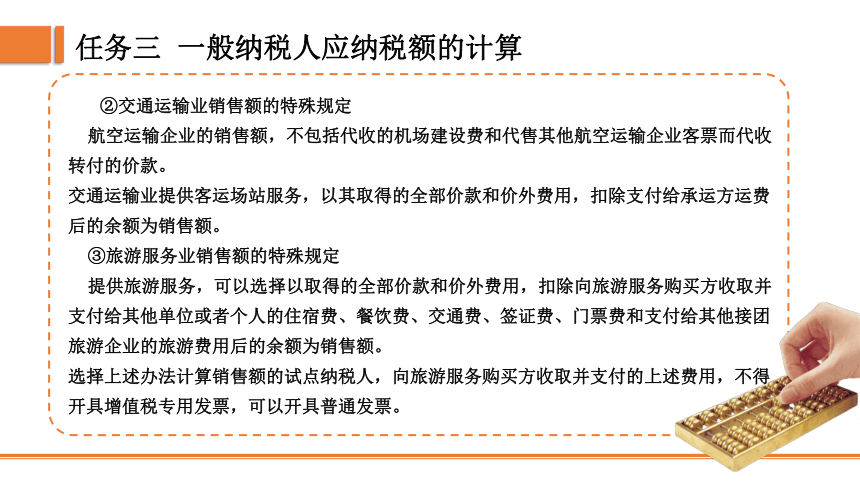 任务三 一般纳税人应纳税额的计算

②交通运输业销售额的特殊规定

航空运输企业的销售额，不包括代收的机场建设费和代售其他航空运输企业客票而代收转付的价款。

交通运输业提供客运场站服务，以其取得的全部价款和价外费用，扣除支付给承运方运费后的余额为销售额。

③旅游服务业销售额的特殊规定

提供旅游服务，可以选择以取得的全部价款和价外费用，扣除向旅游服务购买方收取并支付给其他单位或者个人的住宿费、餐饮费、交通费、签证费、门票费和支付给其他接团旅游企业的旅游费用后的余额为销售额。

选择上述办法计算销售额的试点纳税人，向旅游服务购买方收取并支付的上述费用，不得开具增值税专用发票，可以开具普通发票。